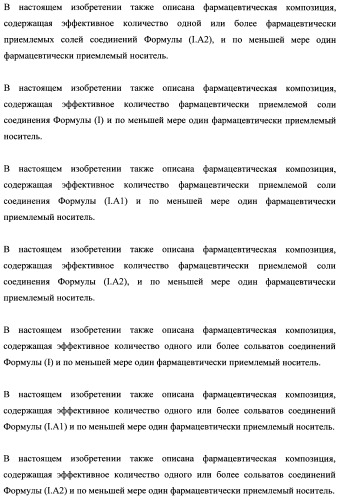 В настоящем изобретении также описана фармацевтическая композиция, содержащая эффективное количество одной или более фармацевтически приемлемых солей соединений Формулы (I.A2), и по меньшей мере один фармацевтически приемлемый носитель.

В настоящем изобретении также описана фармацевтическая композиция, содержащая эффективное количество фармацевтически приемлемой соли соединения Формулы (I) и по меньшей мере один фармацевтически приемлемый носитель.

В настоящем изобретении также описана фармацевтическая композиция, содержащая эффективное количество фармацевтически приемлемой соли соединения Формулы (I.A1) и по меньшей мере один фармацевтически приемлемый носитель.

В настоящем изобретении также описана фармацевтическая композиция, содержащая эффективное количество фармацевтически приемлемой соли соединения Формулы (I.A2), и по меньшей мере один фармацевтически приемлемый носитель.

В настоящем изобретении также описана фармацевтическая композиция, содержащая эффективное количество одного или более сольватов соединений Формулы (I) и по меньшей мере один фармацевтически приемлемый носитель.

В настоящем изобретении также описана фармацевтическая композиция, содержащая эффективное количество одного или более сольватов соединений Формулы (I.A1) и по меньшей мере один фармацевтически приемлемый носитель.

В настоящем изобретении также описана фармацевтическая композиция, содержащая эффективное количество одного или более сольватов соединений Формулы (I.A2) и по меньшей мере один фармацевтически приемлемый носитель.